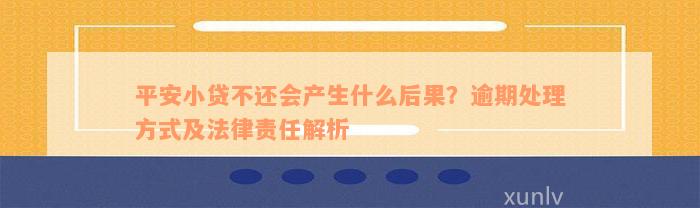 平安小贷不还会产生什么后果？逾期处理方式及法律责任解析

xunlv